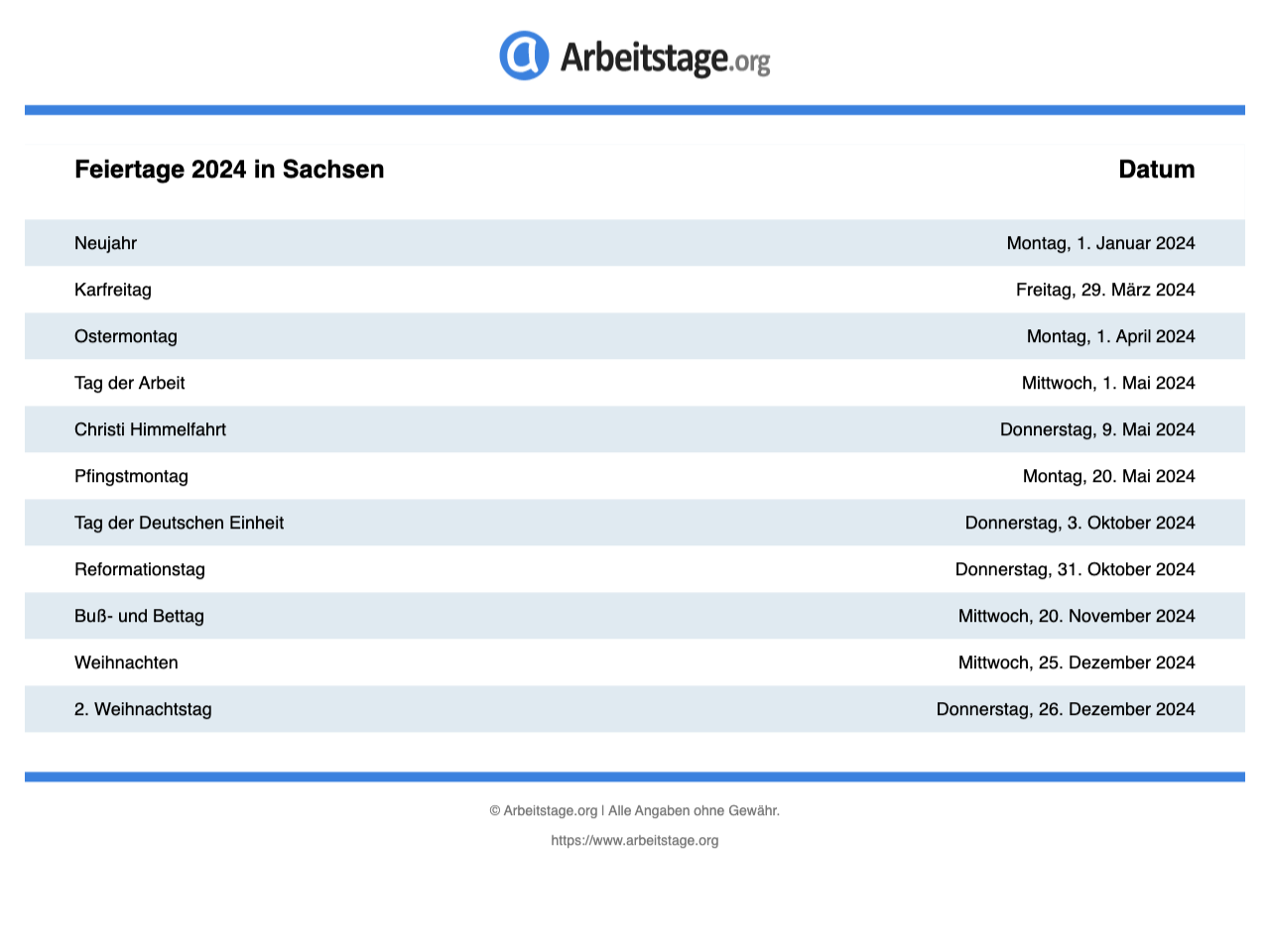 Arbeitstage.org

| Feiertage 2024 in Sachsen | Datum |
|---|---|
| Neujahr | Montag, 1. Januar 2024 |
| Karfreitag | Freitag, 29. März 2024 |
| Ostermontag | Montag, 1. April 2024 |
| Tag der Arbeit | Mittwoch, 1. Mai 2024 |
| Christi Himmelfahrt | Donnerstag, 9. Mai 2024 |
| Pfingstmontag | Montag, 20. Mai 2024 |
| Tag der Deutschen Einheit | Donnerstag, 3. Oktober 2024 |
| Reformationstag | Donnerstag, 31. Oktober 2024 |
| Buß- und Bettag | Mittwoch, 20. November 2024 |
| Weihnachten | Mittwoch, 25. Dezember 2024 |
| 2. Weihnachtstag | Donnerstag, 26. Dezember 2024 |

© Arbeitstage.org | Alle Angaben ohne Gewähr.

https://www.arbeitstage.org